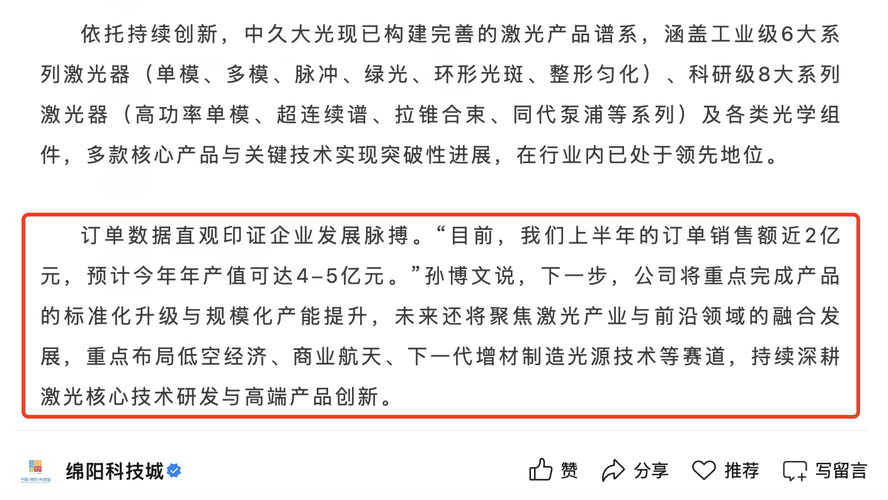 依托持续创新，中久大光现已构建完善的激光产品谱系，涵盖工业级6大系列激光器（单模、多模、脉冲、绿光、环形光斑、整形匀化）、科研级8大系列激光器（高功率单模、超连续谱、拉锥合束、同代泵浦等系列）及各类光学组件，多款核心产品与关键技术实现突破性进展，在行业内已处于领先地位。

订单数据直观印证企业发展脉搏。“目前，我们上半年的订单销售额近2亿元，预计今年年产值可达4-5亿元。”孙博文说，下一步，公司将重点完成产品的标准化升级与规模化产能提升，未来还将聚焦激光产业与前沿领域的融合发展，重点布局低空经济、商业航天、下一代增材制造光源技术等赛道，持续深耕激光核心技术研发与高端产品创新。

绵阳科技城

赞 分享 推荐 写留言